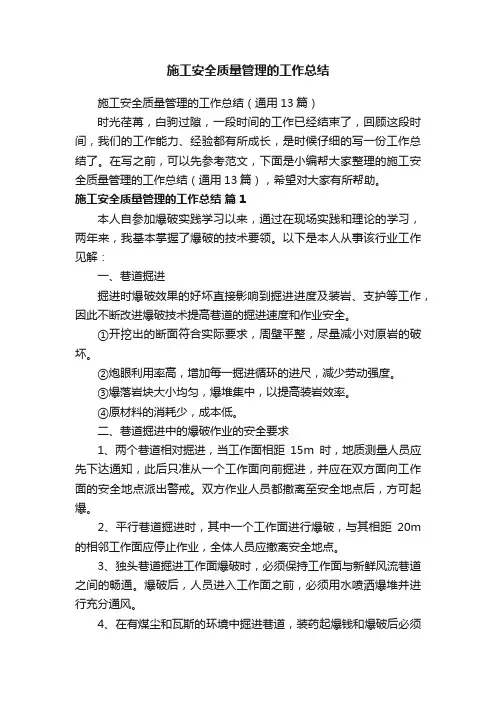 施工安全质量管理的工作总结

施工安全质量管理的工作总结（通用13篇）

时光荏苒，白驹过隙，一段时间的工作已经结束了，回顾这段时间，我们的工作能力、经验都有所成长，是时候仔细的写一份工作总结了。在写之前，可以先参考范文，下面是小编帮大家整理的施工安全质量管理的工作总结（通用13篇），希望对大家有所帮助。

施工安全质量管理的工作总结 篇1

本人自参加爆破实践学习以来，通过在现场实践和理论的学习，两年来，我基本掌握了爆破的技术要领。以下是本人从事该行业工作见解：

一、巷道掘进

掘进时爆破效果的好坏直接影响到掘进进度及装岩、支护等工作，因此不断改进爆破技术提高巷道的掘进速度和作业安全。

①开挖出的断面符合实际要求，周壁平整，尽量减小对原岩的破坏。

②炮眼利用率高，增加每一掘进循环的进尺，减少劳动强度。

③爆落岩块大小均匀，爆堆集中，以提高装岩效率。

④原材料的消耗少，成本低。

二、巷道掘进中的爆破作业的安全要求

1、两个巷道相对掘进，当工作面相距 15m 时，地质测量人员应先下达通知，此后只准从一个工作面向前掘进，并应在双方面向工作面的安全地点派出警戒。双方作业人员都撤离至安全地点后，方可起爆。

2、平行巷道掘进时，其中一个工作面进行爆破，与其相距 20m 的相邻工作面应停止作业，全体人员应撤离安全地点。

3、独头巷道掘进工作面爆破时，必须保持工作面与新鲜风流巷道之间的畅通。爆破后，人员进入工作面之前，必须用水喷洒爆堆并进行充分通风。

4、在有煤尘和瓦斯的环境中掘进巷道，装药起爆钱和爆破后必须